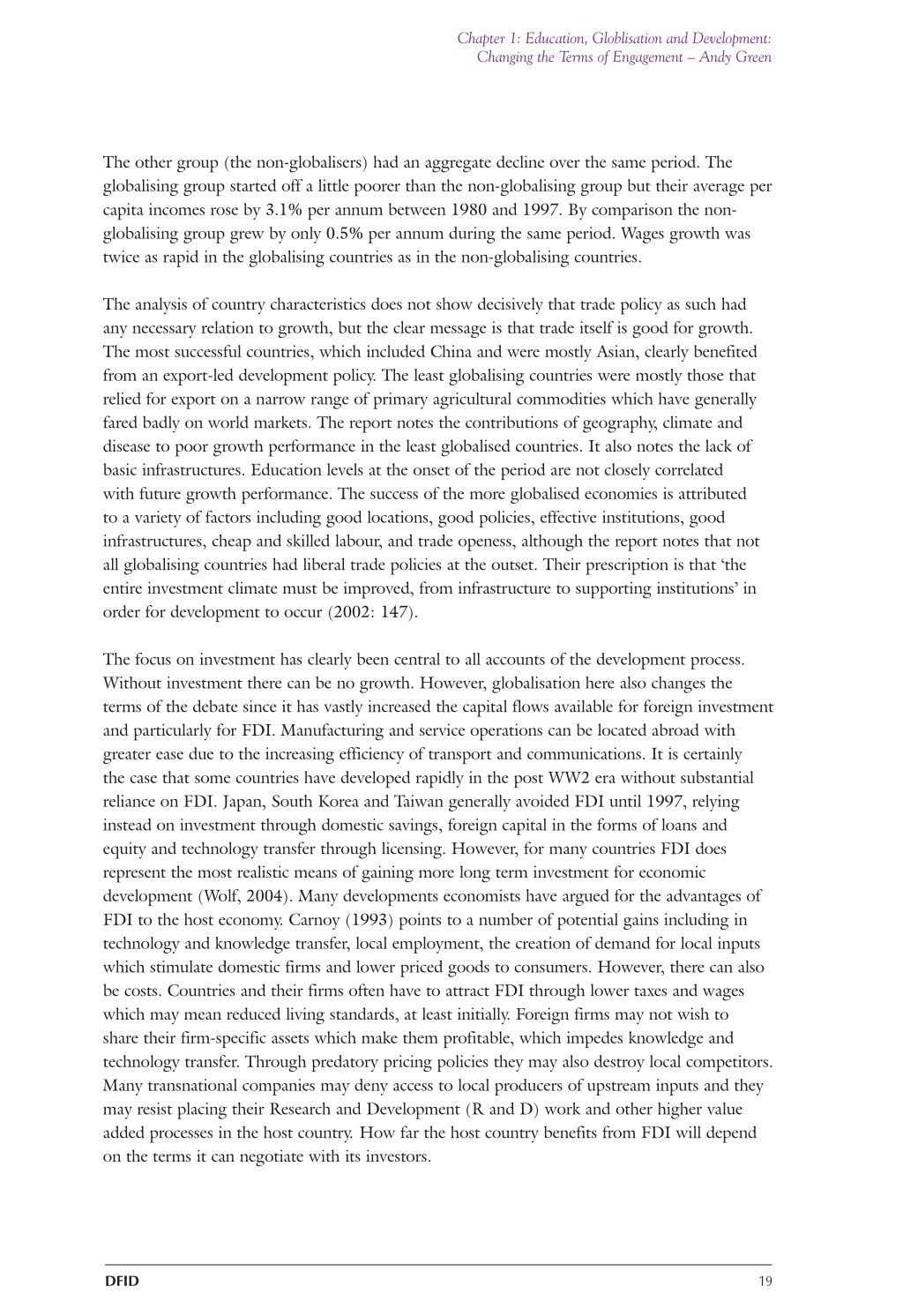 Chapter 1: Education, Globlisation and Development: Changing the Terms of Engagement – Andy Green

The other group (the non-globalisers) had an aggregate decline over the same period. The globalising group started off a little poorer than the non-globalising group but their average per capita incomes rose by 3.1% per annum between 1980 and 1997. By comparison the non-globalising group grew by only 0.5% per annum during the same period. Wages growth was twice as rapid in the globalising countries as in the non-globalising countries.

The analysis of country characteristics does not show decisively that trade policy as such had any necessary relation to growth, but the clear message is that trade itself is good for growth. The most successful countries, which included China and were mostly Asian, clearly benefited from an export-led development policy. The least globalising countries were mostly those that relied for export on a narrow range of primary agricultural commodities which have generally fared badly on world markets. The report notes the contributions of geography, climate and disease to poor growth performance in the least globalised countries. It also notes the lack of basic infrastructures. Education levels at the onset of the period are not closely correlated with future growth performance. The success of the more globalised economies is attributed to a variety of factors including good locations, good policies, effective institutions, good infrastructures, cheap and skilled labour, and trade openess, although the report notes that not all globalising countries had liberal trade policies at the outset. Their prescription is that 'the entire investment climate must be improved, from infrastructure to supporting institutions' in order for development to occur (2002: 147).

The focus on investment has clearly been central to all accounts of the development process. Without investment there can be no growth. However, globalisation here also changes the terms of the debate since it has vastly increased the capital flows available for foreign investment and particularly for FDI. Manufacturing and service operations can be located abroad with greater ease due to the increasing efficiency of transport and communications. It is certainly the case that some countries have developed rapidly in the post WW2 era without substantial reliance on FDI. Japan, South Korea and Taiwan generally avoided FDI until 1997, relying instead on investment through domestic savings, foreign capital in the forms of loans and equity and technology transfer through licensing. However, for many countries FDI does represent the most realistic means of gaining more long term investment for economic development (Wolf, 2004). Many developments economists have argued for the advantages of FDI to the host economy. Carnoy (1993) points to a number of potential gains including in technology and knowledge transfer, local employment, the creation of demand for local inputs which stimulate domestic firms and lower priced goods to consumers. However, there can also be costs. Countries and their firms often have to attract FDI through lower taxes and wages which may mean reduced living standards, at least initially. Foreign firms may not wish to share their firm-specific assets which make them profitable, which impedes knowledge and technology transfer. Through predatory pricing policies they may also destroy local competitors. Many transnational companies may deny access to local producers of upstream inputs and they may resist placing their Research and Development (R and D) work and other higher value added processes in the host country. How far the host country benefits from FDI will depend on the terms it can negotiate with its investors.

DFID

19